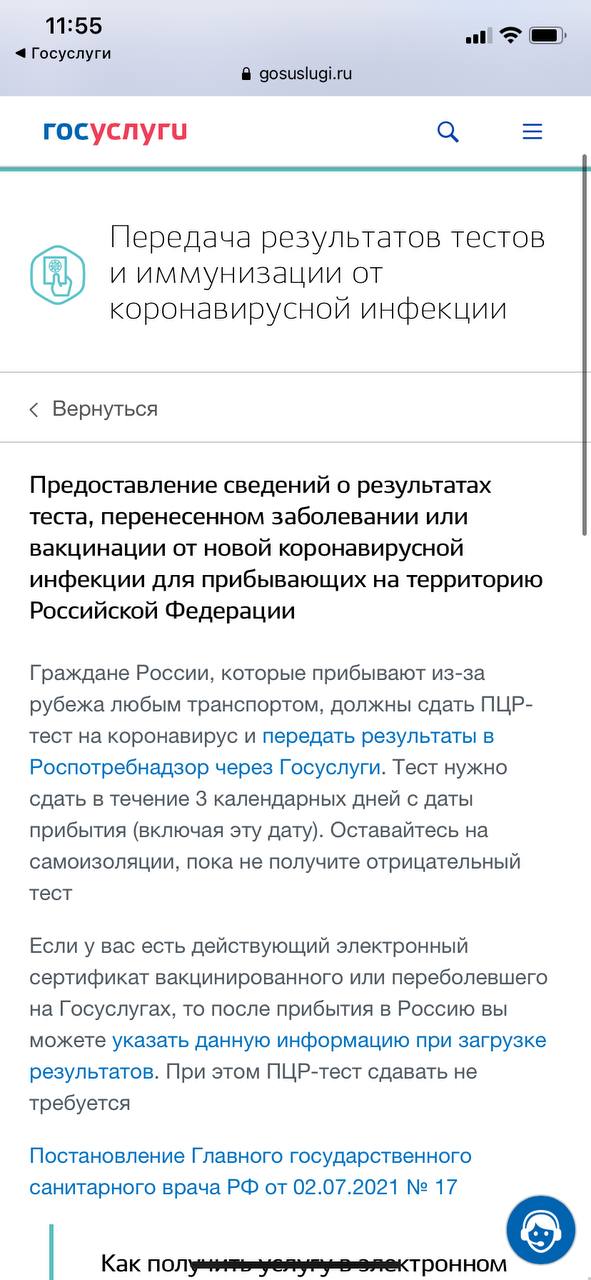 11:55
◀ Госуслуги
gosuslugi.ru

госуслуги

Передача результатов тестов и иммунизации от коронавирусной инфекции

Вернуться

Предоставление сведений о результатах теста, перенесенном заболевании или вакцинации от новой коронавирусной инфекции для прибывающих на территорию Российской Федерации

Граждане России, которые прибывают из-за рубежа любым транспортом, должны сдать ПЦР-тест на коронавирус и передать результаты в Роспотребнадзор через Госуслуги. Тест нужно сдать в течение 3 календарных дней с даты прибытия (включая эту дату). Оставайтесь на самоизоляции, пока не получите отрицательный тест

Если у вас есть действующий электронный сертификат вакцинированного или переболевшего на Госуслугах, то после прибытия в Россию вы можете указать данную информацию при загрузке результатов. При этом ПЦР-тест сдавать не требуется

Постановление Главного государственного санитарного врача РФ от 02.07.2021 № 17

Как получить услугу в электронном